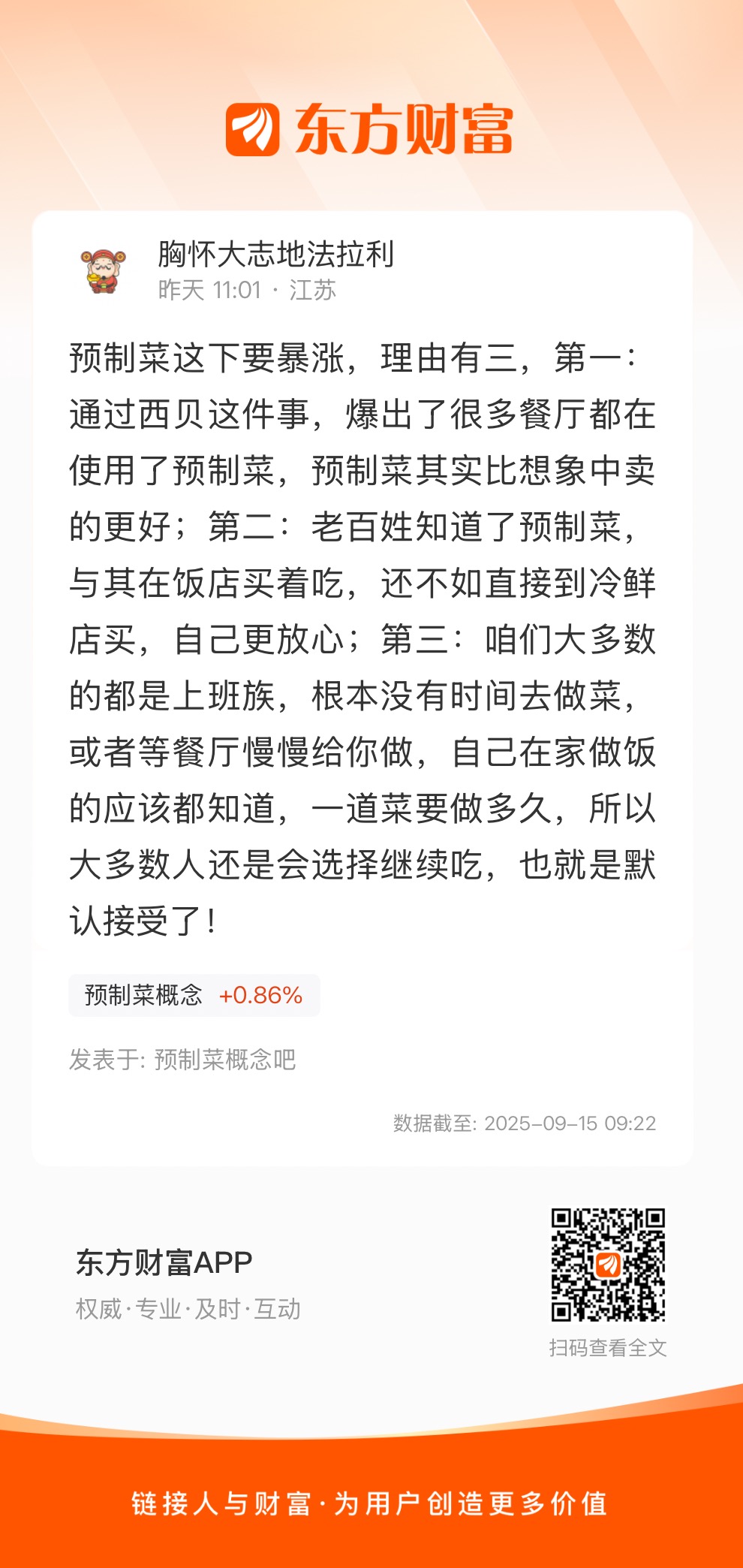 东方财富

胸怀大志地法拉利
昨天 11:01 · 江苏

预制菜这下要暴涨，理由有三，第一：通过西贝这件事，爆出了很多餐厅都在使用了预制菜，预制菜其实比想象中卖的更好；第二：老百姓知道了预制菜，与其在饭店买着吃，还不如直接到冷鲜店买，自己更放心；第三：咱们大多数的都是上班族，根本没有时间去做菜，或者等餐厅慢慢给你做，自己在家做饭的应该都知道，一道菜要做多久，所以大多数人还是会选择继续吃，也就是默认接受了！

预制菜概念 +0.86%

发表于: 预制菜概念吧

数据截至: 2025-09-15 09:22

东方财富APP
权威·专业·及时·互动

扫码查看全文

链接人与财富·为用户创造更多价值